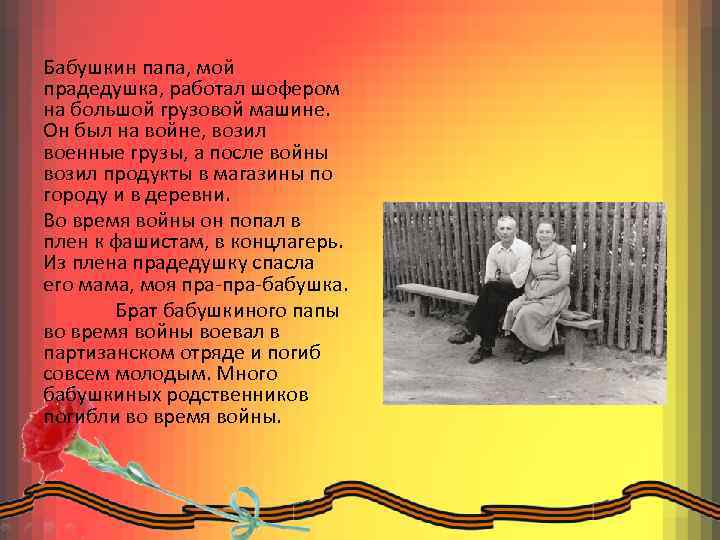 Бабушкин папа, мой прадедушка, работал шофером на большой грузовой машине. Он был на войне, возил военные грузы, а после войны возил продукты в магазины по городу и в деревни.

Во время войны он попал в плен к фашистам, в концлагерь. Из плена прадедушку спасла его мама, моя пра-пра-бабушка.

Брат бабушкиного папы во время войны воевал в партизанском отряде и погиб совсем молодым. Много бабушкиных родственников погибли во время войны.